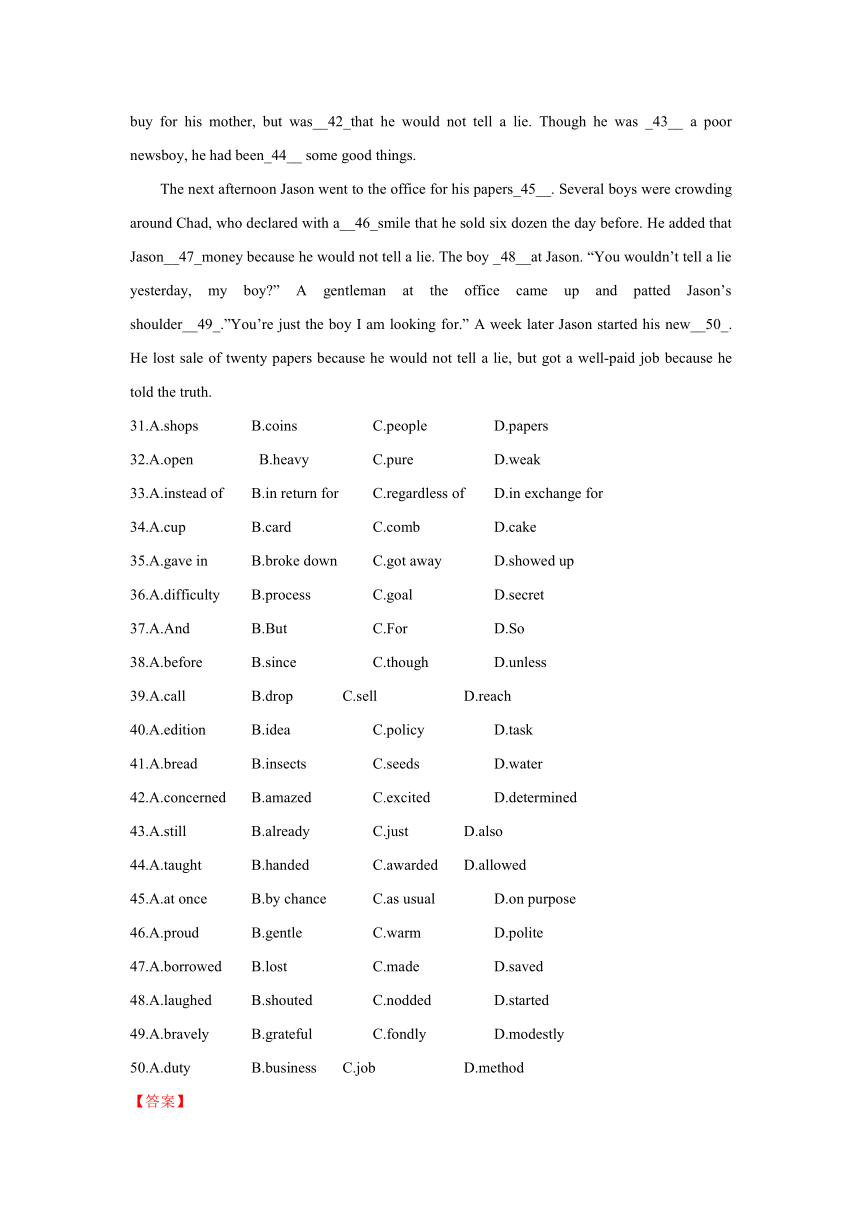 buy for his mother, but was__42_that he would not tell a lie. Though he was _43__ a poor newsboy, he had been_44__ some good things.

The next afternoon Jason went to the office for his papers_45__. Several boys were crowding around Chad, who declared with a__46_smile that he sold six dozen the day before. He added that Jason__47_money because he would not tell a lie. The boy _48__at Jason. “You wouldn’t tell a lie yesterday, my boy?” A gentleman at the office came up and patted Jason’s shoulder__49_.”You’re just the boy I am looking for.” A week later Jason started his new__50_. He lost sale of twenty papers because he would not tell a lie, but got a well-paid job because he told the truth.

31.A.shops B.coins C.people D.papers
32.A.open B.heavy C.pure D.weak
33.A.instead of B.in return for C.regardless of D.in exchange for
34.A.cup B.card C.comb D.cake
35.A.gave in B.broke down C.got away D.showed up
36.A.difficulty B.process C.goal D.secret
37.A.And B.But C.For D.So
38.A.before B.since C.though D.unless
39.A.call B.drop C.sell D.reach
40.A.edition B.idea C.policy D.task
41.A.bread B.insects C.seeds D.water
42.A.concerned B.amazed C.excited D.determined
43.A.still B.already C.just D.also
44.A.taught B.handed C.awarded D.allowed
45.A.at once B.by chance C.as usual D.on purpose
46.A.proud B.gentle C.warm D.polite
47.A.borrowed B.lost C.made D.saved
48.A.laughed B.shouted C.nodded D.started
49.A.bravely B.grateful C.fondly D.modestly
50.A.duty B.business C.job D.method
【答案】